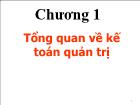 Chương 1

Tổng quan về kế toán quản trị